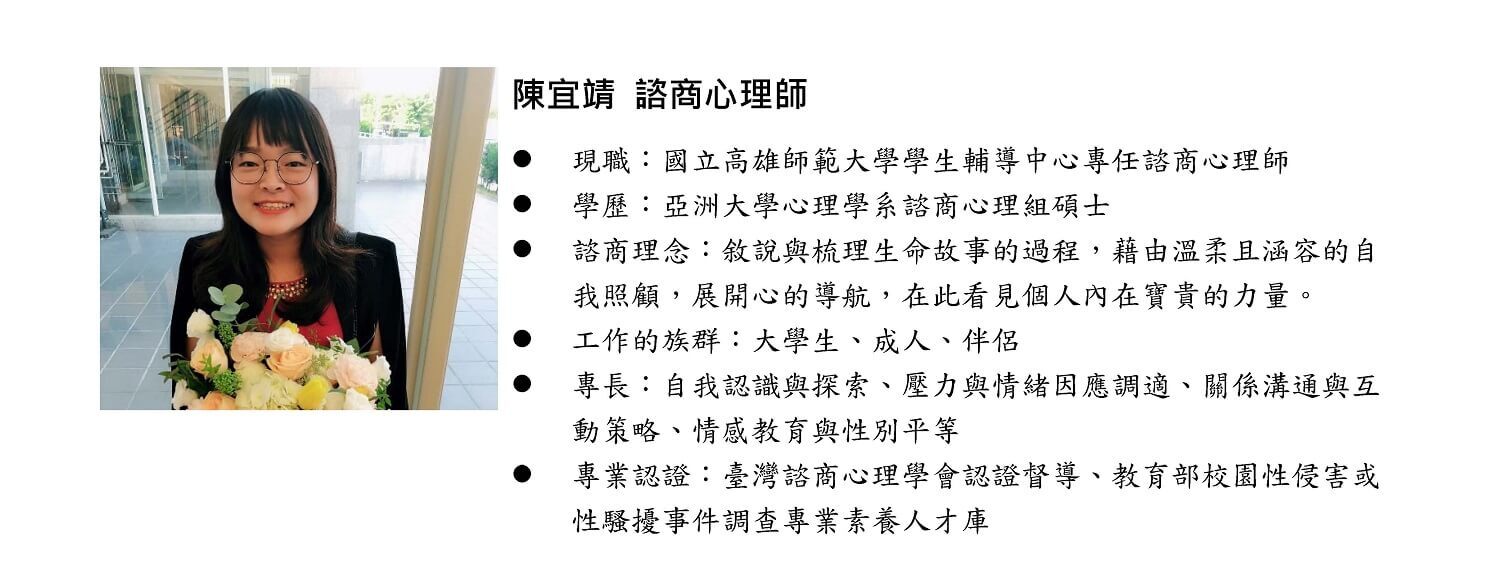 陳宜靖 諮商心理師

• 現職：國立高雄師範大學學生輔導中心專任諮商心理師
• 學歷：亞洲大學心理學系諮商心理組碩士
• 諮商理念：敘說與梳理生命故事的過程，藉由溫柔且涵容的自我照顧，展開心的導航，在此看見個人內在寶貴的力量。
• 工作的族群：大學生、成人、伴侶
• 專長：自我認識與探索、壓力與情緒因應調適、關係溝通與互動策略、情感教育與性別平等
• 專業認證：臺灣諮商心理學會認證督導、教育部校園性侵害或性騷擾事件調查專業素養人才庫